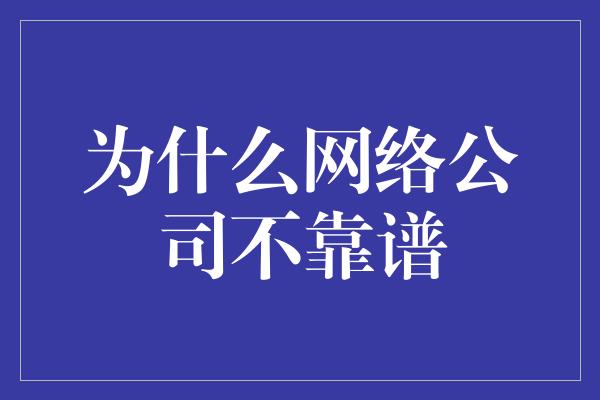 为什么网络公司不靠谱